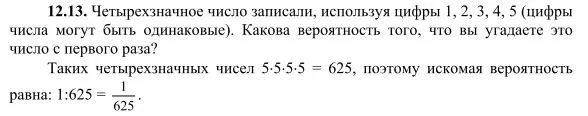 **12.13.** Четырехзначное число записали, используя цифры 1, 2, 3, 4, 5 (цифры числа могут быть одинаковые). Какова вероятность того, что вы угадаете это число с первого раза?

Таких четырехзначных чисел $5 \cdot 5 \cdot 5 \cdot 5 = 625$, поэтому искомая вероятность равна: $1:625 = \frac{1}{625}$.